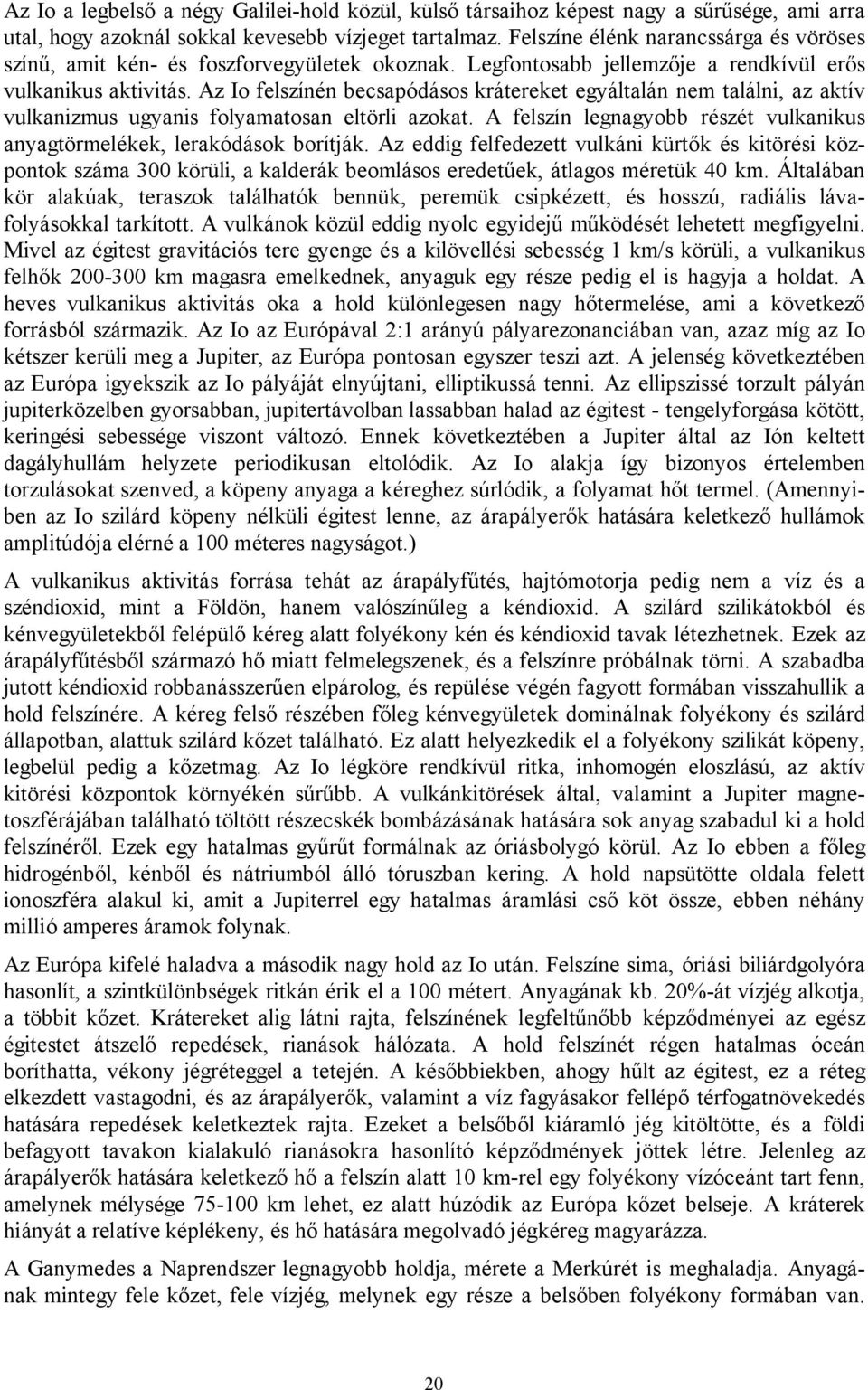 Az Io a legbelső a négy Galilei-hold közül, külső társaihoz képest nagy a sűrűsége, ami arra utal, hogy azoknál sokkal kevesebb vízjeget tartalmaz. Felszíne élénk narancssárga és vöröses színű, amit kén- és foszforvegyületek okoznak. Legfontosabb jellemzője a rendkívül erős vulkanikus aktivitás. Az Io felszínén becsapódásos krátereket egyáltalán nem találni, az aktív vulkanizmus ugyanis folyamatosan eltörli azokat. A felszín legnagyobb részét vulkanikus anyagtörmelékek, lerakódások borítják. Az eddig felfedezett vulkáni kürtők és kitörési központok száma 300 körüli, a kalderák beomlásos eredetűek, átlagos méretük 40 km. Általában kör alakúak, teraszok találhatók bennük, peremük csipkézett, és hosszú, radiális lávafolyásokkal tarkított. A vulkánok közül eddig nyolc egyidejű működését lehetett megfigyelni. Mivel az égitest gravitációs tere gyenge és a kilövellési sebesség 1 km/s körüli, a vulkanikus felhők 200-300 km magasra emelkednek, anyaguk egy része pedig el is hagyja a holdat. A heves vulkanikus aktivitás oka a hold különlegesen nagy hőtermelése, ami a következő forrásból származik. Az Io az Európával 2:1 arányú pályarezonanciában van, azaz míg az Io kétszer kerüli meg a Jupiter, az Európa pontosan egyszer teszi azt. A jelenség következtében az Európa igyekszik az Io pályáját elnyújtani, elliptikussá tenni. Az ellipszissé torzult pályán jupiterközelben gyorsabban, jupitertávolban lassabban halad az égitest - tengelyforgása kötött, keringési sebessége viszont változó. Ennek következtében a Jupiter által az Ión keltett dagályhullám helyzete periodikusan eltolódik. Az Io alakja így bizonyos értelemben torzulásokat szenved, a köpeny anyaga a kéreghez súrlódik, a folyamat hőt termel. (Amennyiben az Io szilárd köpeny nélküli égitest lenne, az árapályerők hatására keletkező hullámok amplitúdója elérné a 100 méteres nagyságot.)

A vulkanikus aktivitás forrása tehát az árapályfűtés, hajtómotorja pedig nem a víz és a széndioxid, mint a Földön, hanem valószínűleg a kéndioxid. A szilárd szilikátokból és kénvegyületekből felépülő kéreg alatt folyékony kén és kéndioxid tavak létezhetnek. Ezek az árapályfűtésből származó hő miatt felmelegszenek, és a felszínre próbálnak törni. A szabadba jutott kéndioxid robbanásszerűen elpárolog, és repülése végén fagyott formában visszahullik a hold felszínére. A kéreg felső részében főleg kénvegyületek dominálnak folyékony és szilárd állapotban, alattuk szilárd kőzet található. Ez alatt helyezkedik el a folyékony szilikát köpeny, legbelül pedig a kőzetmag. Az Io légköre rendkívül ritka, inhomogén eloszlású, az aktív kitörési központok környékén sűrűbb. A vulkánkitörések által, valamint a Jupiter magnetoszférájában található töltött részecskék bombázásának hatására sok anyag szabadul ki a hold felszínéről. Ezek egy hatalmas gyűrűt formálnak az óriásbolygó körül. Az Io ebben a főleg hidrogénből, kénből és nátriumból álló tóruszban kering. A hold napsütötte oldala felett ionoszféra alakul ki, amit a Jupiterrel egy hatalmas áramlási cső köt össze, ebben néhány millió amperes áramok folynak.

Az Európa kifelé haladva a második nagy hold az Io után. Felszíne sima, óriási biliárdgolyóra hasonlít, a szintkülönbségek ritkán érik el a 100 métert. Anyagának kb. 20%-át vízjég alkotja, a többit kőzet. Krátereket alig látni rajta, felszínének legfeltűnőbb képződményei az egész égitestet átszelő repedések, rianások hálózata. A hold felszínét régen hatalmas óceán boríthatta, vékony jégréteggel a tetején. A későbbiekben, ahogy hűlt az égitest, ez a réteg elkezdett vastagodni, és az árapályerők, valamint a víz fagyásakor fellépő térfogatnövekedés hatására repedések keletkeztek rajta. Ezeket a belsőből kiáramló jég kitöltötte, és a földi befagyott tavakon kialakuló rianásokra hasonlító képződmények jöttek létre. Jelenleg az árapályerők hatására keletkező hő a felszín alatt 10 km-rel egy folyékony vízóceánt tart fenn, amelynek mélysége 75-100 km lehet, ez alatt húzódik az Európa kőzet belseje. A kráterek hiányát a relatíve képlékeny, és hő hatására megolvadó jégkéreg magyarázza.

A Ganymedes a Naprendszer legnagyobb holdja, mérete a Merkúrét is meghaladja. Anyagának mintegy fele kőzet, fele vízjég, melynek egy része a belsőben folyékony formában van.

20